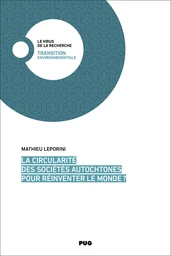 LE VIRUS
DE LA RECHERCHE

TRANSITION
ENVIRONNEMENTALE

MATHIEU LEPORINI

LA CIRCULARITÉ
DES SOCIÉTÉS AUTOCHTONES
POUR RÉINVENTER LE MONDE ?

PUG